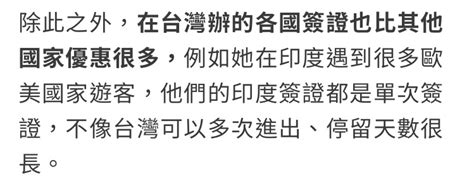 除此之外，在台灣辦的各國簽證也比其他國家優惠很多，例如她在印度遇到很多歐美國家遊客，他們的印度簽證都是單次簽證，不像台灣可以多次進出、停留天數很長。